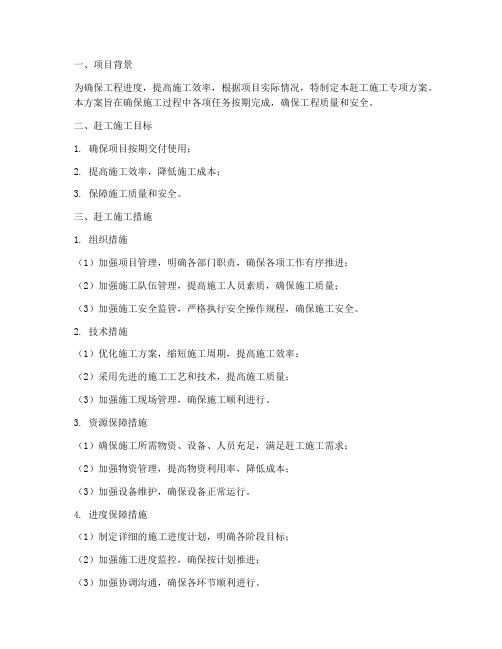 一、项目背景

为确保工程进度，提高施工效率，根据项目实际情况，特制定本赶工施工专项方案。本方案旨在确保施工过程中各项任务按期完成，确保工程质量和安全。

二、赶工施工目标

1. 确保项目按期交付使用；

2. 提高施工效率，降低施工成本；

3. 保障施工质量和安全。

三、赶工施工措施

1. 组织措施

（1）加强项目管理，明确各部门职责，确保各项工作有序推进；

（2）加强施工队伍管理，提高施工人员素质，确保施工质量；

（3）加强施工安全监管，严格执行安全操作规程，确保施工安全。

2. 技术措施

（1）优化施工方案，缩短施工周期，提高施工效率；

（2）采用先进的施工工艺和技术，提高施工质量；

（3）加强施工现场管理，确保施工顺利进行。

3. 资源保障措施

（1）确保施工所需物资、设备、人员充足，满足赶工施工需求；

（2）加强物资管理，提高物资利用率，降低成本；

（3）加强设备维护，确保设备正常运行。

4. 进度保障措施

（1）制定详细的施工进度计划，明确各阶段目标；

（2）加强施工进度监控，确保按计划推进；

（3）加强协调沟通，确保各环节顺利进行。